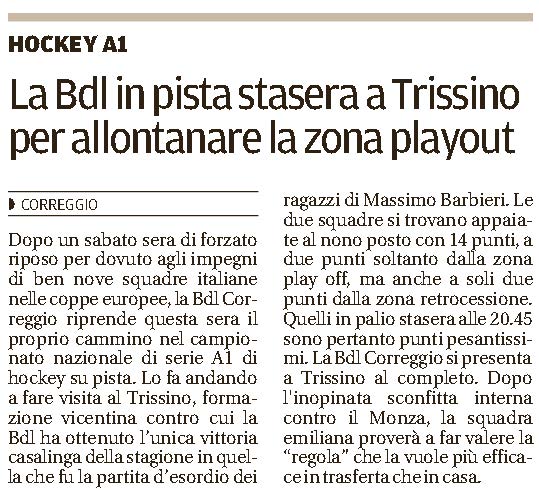 HOCKEY A1

La Bdl in pista stasera a Trissino per allontanare la zona playout

CORREGGIO

Dopo un sabato sera di forzato riposo per dovuto agli impegni di ben nove squadre italiane nelle coppe europee, la Bdl Correggio riprende questa sera il proprio cammino nel campionato nazionale di serie A1 di hockey su pista. Lo fa andando a fare visita al Trissino, formazione vicentina contro cui la Bdl ha ottenuto l'unica vittoria casalinga della stagione in quella che fu la partita d'esordio dei ragazzi di Massimo Barbieri. Le due squadre si trovano appaiate al nono posto con 14 punti, a due punti soltanto dalla zona play off, ma anche a soli due punti dalla zona retrocessione. Quelli in palio stasera alle 20.45 sono pertanto punti pesantissimi. La Bdl Correggio si presenta a Trissino al completo. Dopo l'inopinata sconfitta interna contro il Monza, la squadra emiliana proverà a far valere la "regola" che la vuole più efficace in trasferta che in casa.